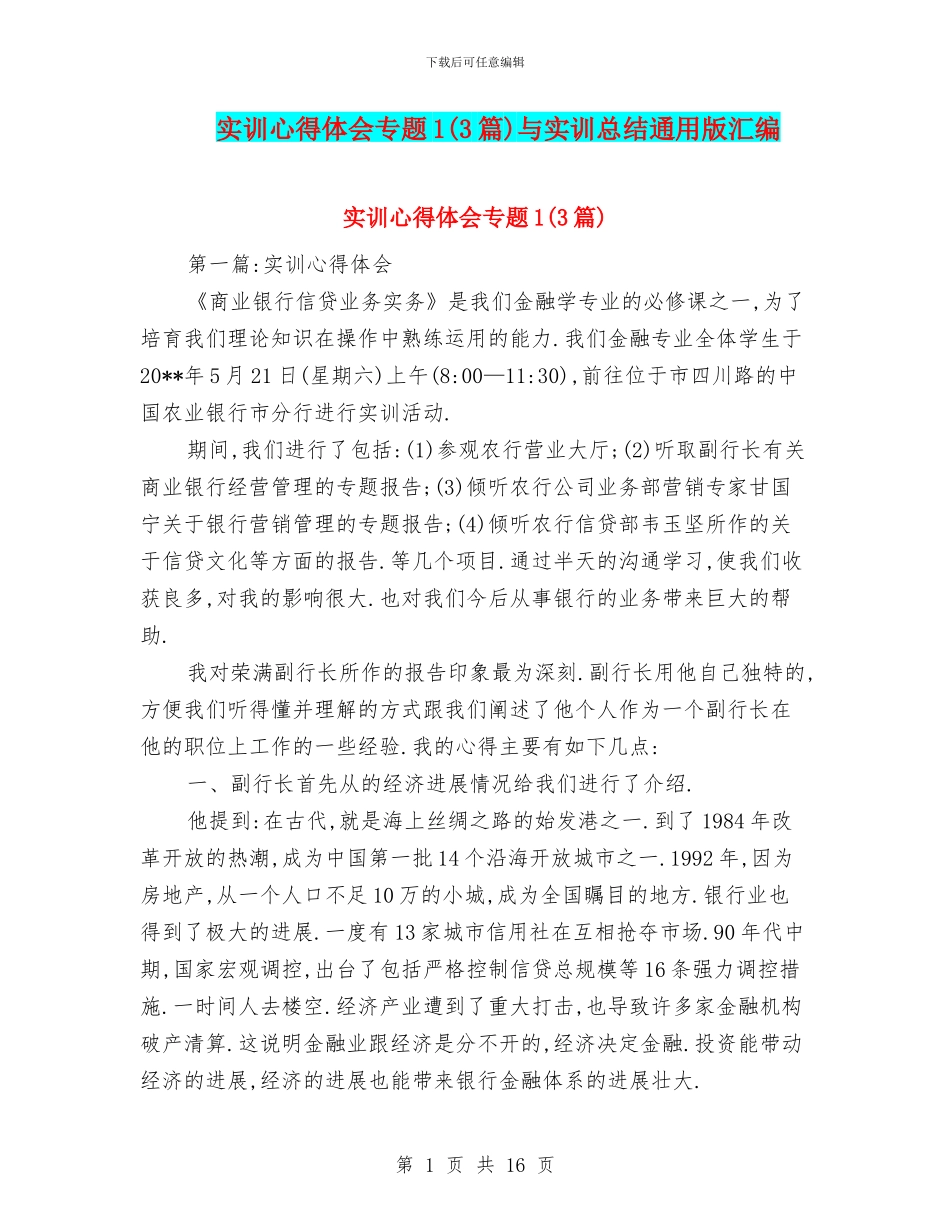 下载后可任意编辑

实训心得体会专题1(3篇)与实训总结通用版汇编

实训心得体会专题1(3篇)

第一篇:实训心得体会

《商业银行信贷业务实务》是我们金融学专业的必修课之一,为了培育我们理论知识在操作中熟练运用的能力.我们金融专业全体学生于20**年5月21日(星期六)上午(8:00—11:30),前往位于市四川路的中国农业银行市分行进行实训活动.

期间,我们进行了包括:(1)参观农行营业大厅;(2)听取副行长有关商业银行经营管理的专题报告;(3)倾听农行公司业务部营销专家甘国宁关于银行营销管理的专题报告;(4)倾听农行信贷部韦玉坚所作的关于信贷文化等方面的报告.等几个项目.通过半天的沟通学习,使我们收获良多,对我的影响很大.也对我们今后从事银行的业务带来巨大的帮助.

我对荣满副行长所作的报告印象最为深刻.副行长用他自己独特的,方便我们听得懂并理解的方式跟我们阐述了他个人作为一个副行长在他的职位上工作的一些经验.我的心得主要有如下几点:

一、副行长首先从的经济进展情况给我们进行了介绍.

他提到:在古代,就是海上丝绸之路的始发港之一.到了1984年改革开放的热潮,成为中国第一批14个沿海开放城市之一.1992年,因为房地产,从一个人口不足10万的小城,成为全国瞩目的地方.银行业也得到了极大的进展.一度有13家城市信用社在互相抢夺市场.90年代中期,国家宏观调控,出台了包括严格控制信贷总规模等16条强力调控措施.一时间人去楼空.经济产业遭到了重大打击,也导致许多家金融机构破产清算.这说明金融业跟经济是分不开的,经济决定金融.投资能带动经济的进展,经济的进展也能带来银行金融体系的进展壮大.

第 1 页 共 16 页